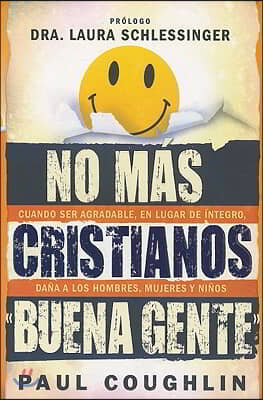 PRÓLOGO
DRA. LAURA SCHLESSINGER

NO MÁS

CUANDO SER AGRADABLE, EN LUGAR DE ÍNTEGRO,

CRISTIANOS

DAÑA A LOS HOMBRES, MUJERES Y NIÑOS

«BUENA GENTE»

PAUL COUGHLIN